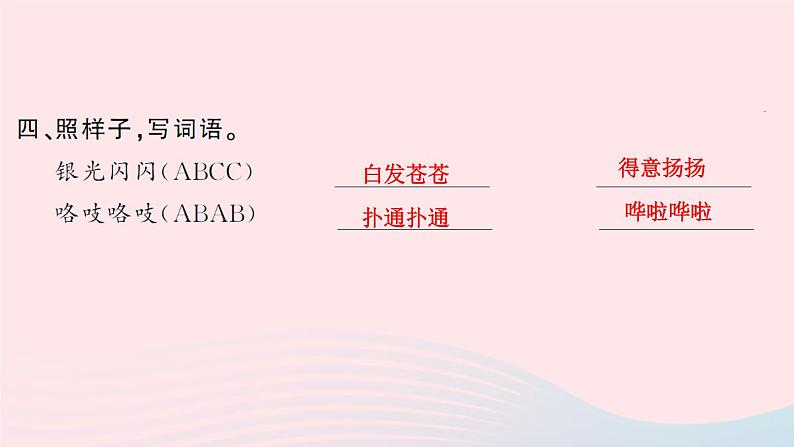 四、照样子，写词语。

银光闪闪（ABCC） 白发苍苍 得意扬扬

咯吱咯吱（ABAB） 扑通扑通 哗啦哗啦